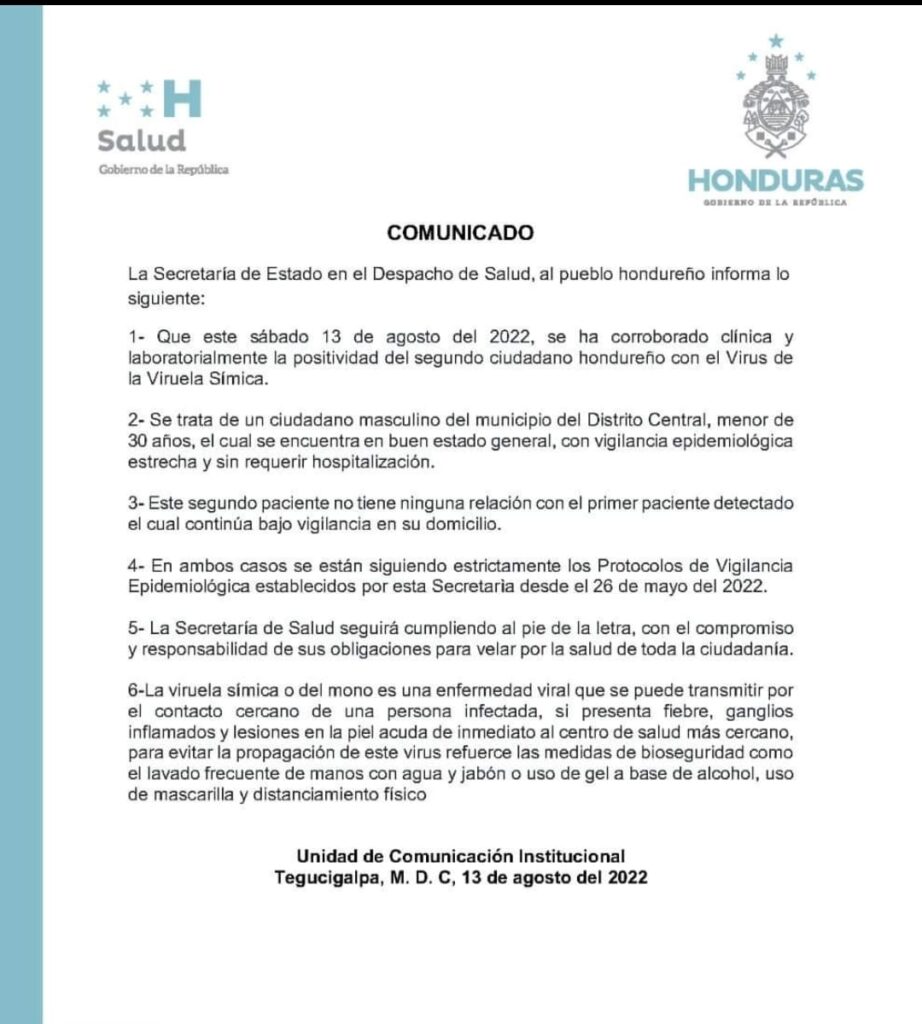 H
Salud
Gobierno de la República

HONDURAS
GOBIERNO DE LA REPÚBLICA

COMUNICADO

La Secretaría de Estado en el Despacho de Salud, al pueblo hondureño informa lo siguiente:

1- Que este sábado 13 de agosto del 2022, se ha corroborado clínica y laboratorialmente la positividad del segundo ciudadano hondureño con el Virus de la Viruela Símica.

2- Se trata de un ciudadano masculino del municipio del Distrito Central, menor de 30 años, el cual se encuentra en buen estado general, con vigilancia epidemiológica estrecha y sin requerir hospitalización.

3- Este segundo paciente no tiene ninguna relación con el primer paciente detectado el cual continúa bajo vigilancia en su domicilio.

4- En ambos casos se están siguiendo estrictamente los Protocolos de Vigilancia Epidemiológica establecidos por esta Secretaria desde el 26 de mayo del 2022.

5- La Secretaría de Salud seguirá cumpliendo al pie de la letra, con el compromiso y responsabilidad de sus obligaciones para velar por la salud de toda la ciudadanía.

6-La viruela símica o del mono es una enfermedad viral que se puede transmitir por el contacto cercano de una persona infectada, si presenta fiebre, ganglios inflamados y lesiones en la piel acuda de inmediato al centro de salud más cercano, para evitar la propagación de este virus refuerce las medidas de bioseguridad como el lavado frecuente de manos con agua y jabón o uso de gel a base de alcohol, uso de mascarilla y distanciamiento físico

Unidad de Comunicación Institucional
Tegucigalpa, M. D. C, 13 de agosto del 2022